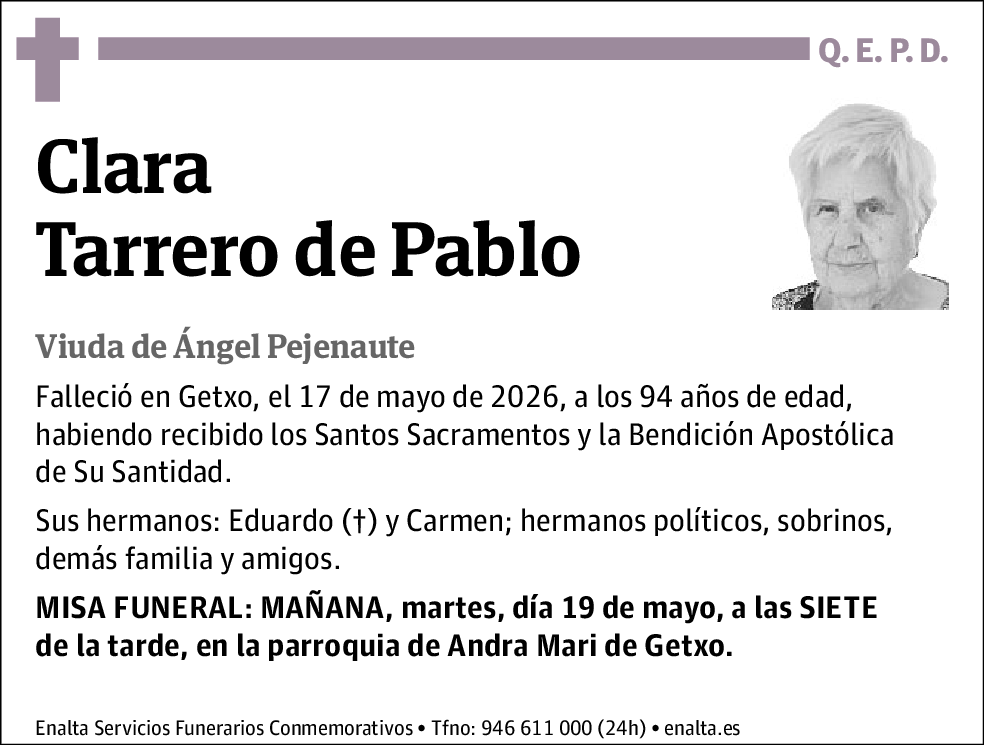 Q. E. P. D.

Clara
Tarrero de Pablo

Viuda de Ángel Pejenaute

Falleció en Getxo, el 17 de mayo de 2026, a los 94 años de edad, habiendo recibido los Santos Sacramentos y la Bendición Apostólica de Su Santidad.

Sus hermanos: Eduardo (†) y Carmen; hermanos políticos, sobrinos, demás familia y amigos.

MISA FUNERAL: MAÑANA, martes, día 19 de mayo, a las SIETE de la tarde, en la parroquia de Andra Mari de Getxo.

Enalta Servicios Funerarios Conmemorativos • Tfno: 946 611 000 (24h) • enalta.es